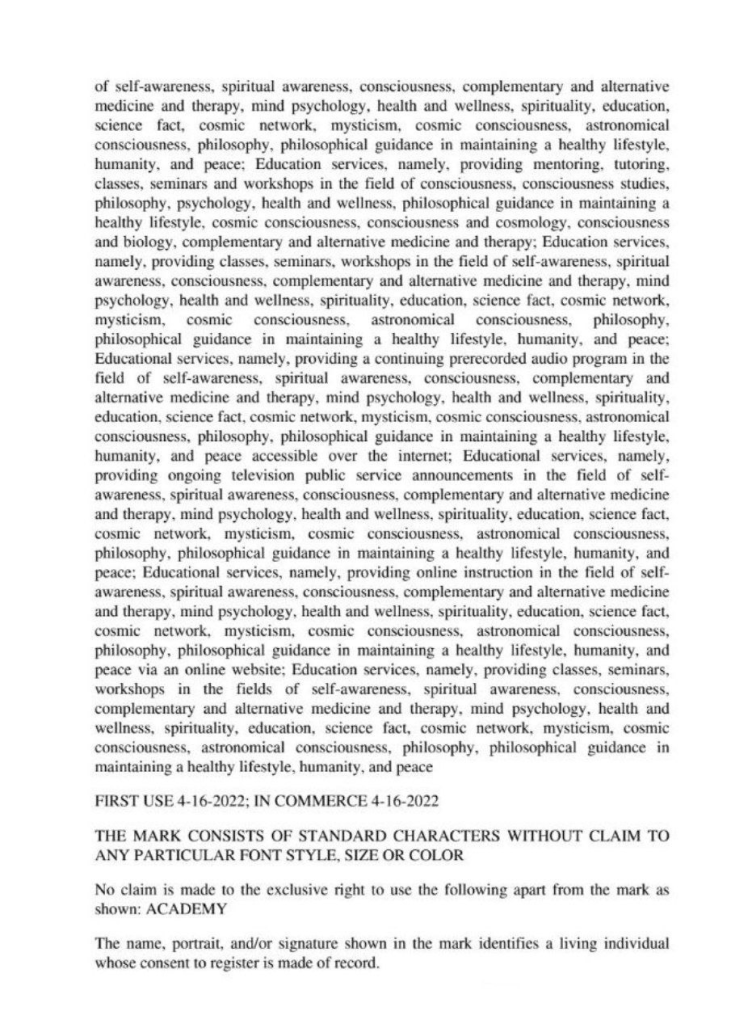 of self-awareness, spiritual awareness, consciousness, complementary and alternative medicine and therapy, mind psychology, health and wellness, spirituality, education, science fact, cosmic network, mysticism, cosmic consciousness, astronomical consciousness, philosophy, philosophical guidance in maintaining a healthy lifestyle, humanity, and peace; Education services, namely, providing mentoring, tutoring, classes, seminars and workshops in the field of consciousness, consciousness studies, philosophy, psychology, health and wellness, philosophical guidance in maintaining a healthy lifestyle, cosmic consciousness, consciousness and cosmology, consciousness and biology, complementary and alternative medicine and therapy; Education services, namely, providing classes, seminars, workshops in the field of self-awareness, spiritual awareness, consciousness, complementary and alternative medicine and therapy, mind psychology, health and wellness, spirituality, education, science fact, cosmic network, mysticism, cosmic consciousness, astronomical consciousness, philosophy, philosophical guidance in maintaining a healthy lifestyle, humanity, and peace; Educational services, namely, providing a continuing prerecorded audio program in the field of self-awareness, spiritual awareness, consciousness, complementary and alternative medicine and therapy, mind psychology, health and wellness, spirituality, education, science fact, cosmic network, mysticism, cosmic consciousness, astronomical consciousness, philosophy, philosophical guidance in maintaining a healthy lifestyle, humanity, and peace accessible over the internet; Educational services, namely, providing ongoing television public service announcements in the field of self-awareness, spiritual awareness, consciousness, complementary and alternative medicine and therapy, mind psychology, health and wellness, spirituality, education, science fact, cosmic network, mysticism, cosmic consciousness, astronomical consciousness, philosophy, philosophical guidance in maintaining a healthy lifestyle, humanity, and peace; Educational services, namely, providing online instruction in the field of self-awareness, spiritual awareness, consciousness, complementary and alternative medicine and therapy, mind psychology, health and wellness, spirituality, education, science fact, cosmic network, mysticism, cosmic consciousness, astronomical consciousness, philosophy, philosophical guidance in maintaining a healthy lifestyle, humanity, and peace via an online website; Education services, namely, providing classes, seminars, workshops in the fields of self-awareness, spiritual awareness, consciousness, complementary and alternative medicine and therapy, mind psychology, health and wellness, spirituality, education, science fact, cosmic network, mysticism, cosmic consciousness, astronomical consciousness, philosophy, philosophical guidance in maintaining a healthy lifestyle, humanity, and peace

FIRST USE 4-16-2022; IN COMMERCE 4-16-2022

THE MARK CONSISTS OF STANDARD CHARACTERS WITHOUT CLAIM TO ANY PARTICULAR FONT STYLE, SIZE OR COLOR

No claim is made to the exclusive right to use the following apart from the mark as shown: ACADEMY

The name, portrait, and/or signature shown in the mark identifies a living individual whose consent to register is made of record.